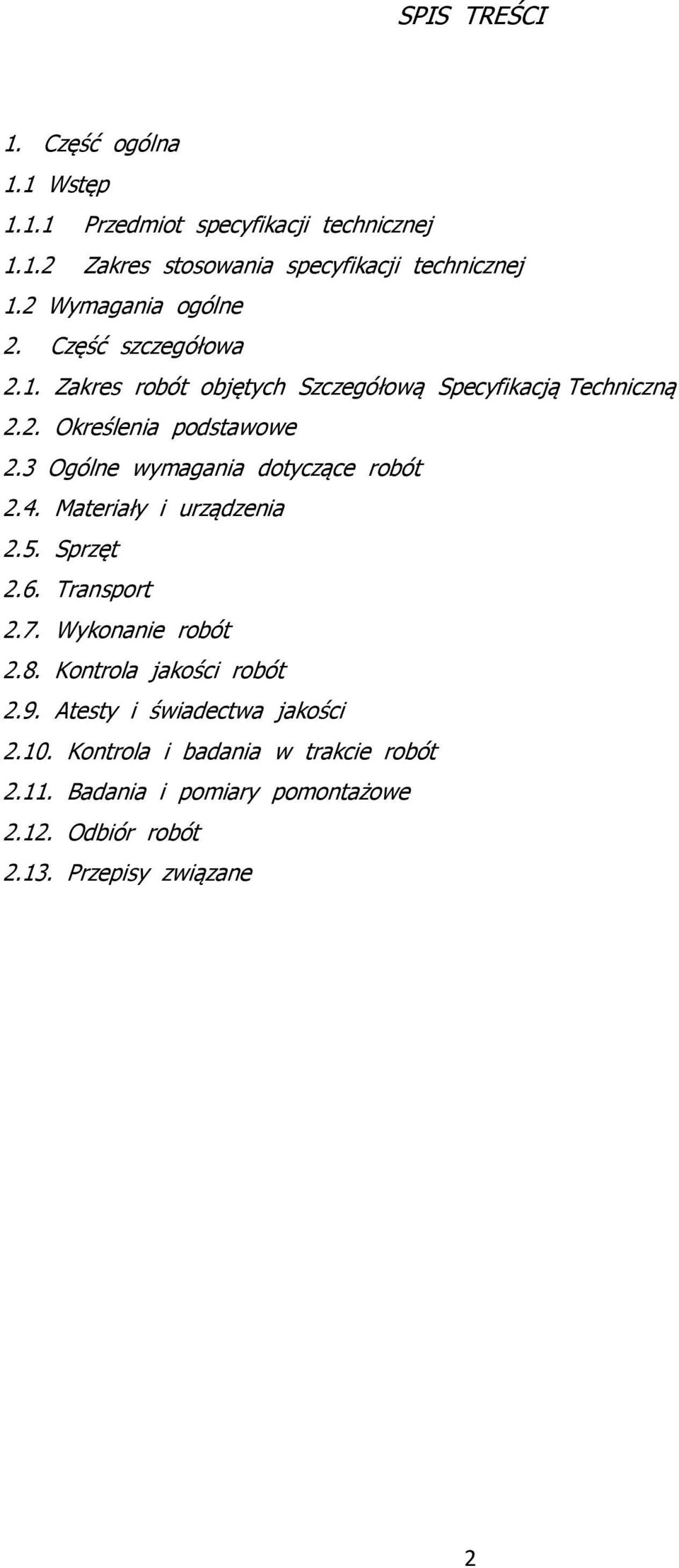 SPIS TREŚCI

1. Część ogólna
1.1 Wstęp
1.1.1 Przedmiot specyfikacji technicznej
1.1.2 Zakres stosowania specyfikacji technicznej
1.2 Wymagania ogólne
2. Część szczegółowa
2.1. Zakres robót objętych Szczegółową Specyfikacją Techniczną
2.2. Określenia podstawowe
2.3 Ogólne wymagania dotyczące robót
2.4. Materiały i urządzenia
2.5. Sprzęt
2.6. Transport
2.7. Wykonanie robót
2.8. Kontrola jakości robót
2.9. Atesty i świadectwa jakości
2.10. Kontrola i badania w trakcie robót
2.11. Badania i pomiary pomontażowe
2.12. Odbiór robót
2.13. Przepisy związane

2